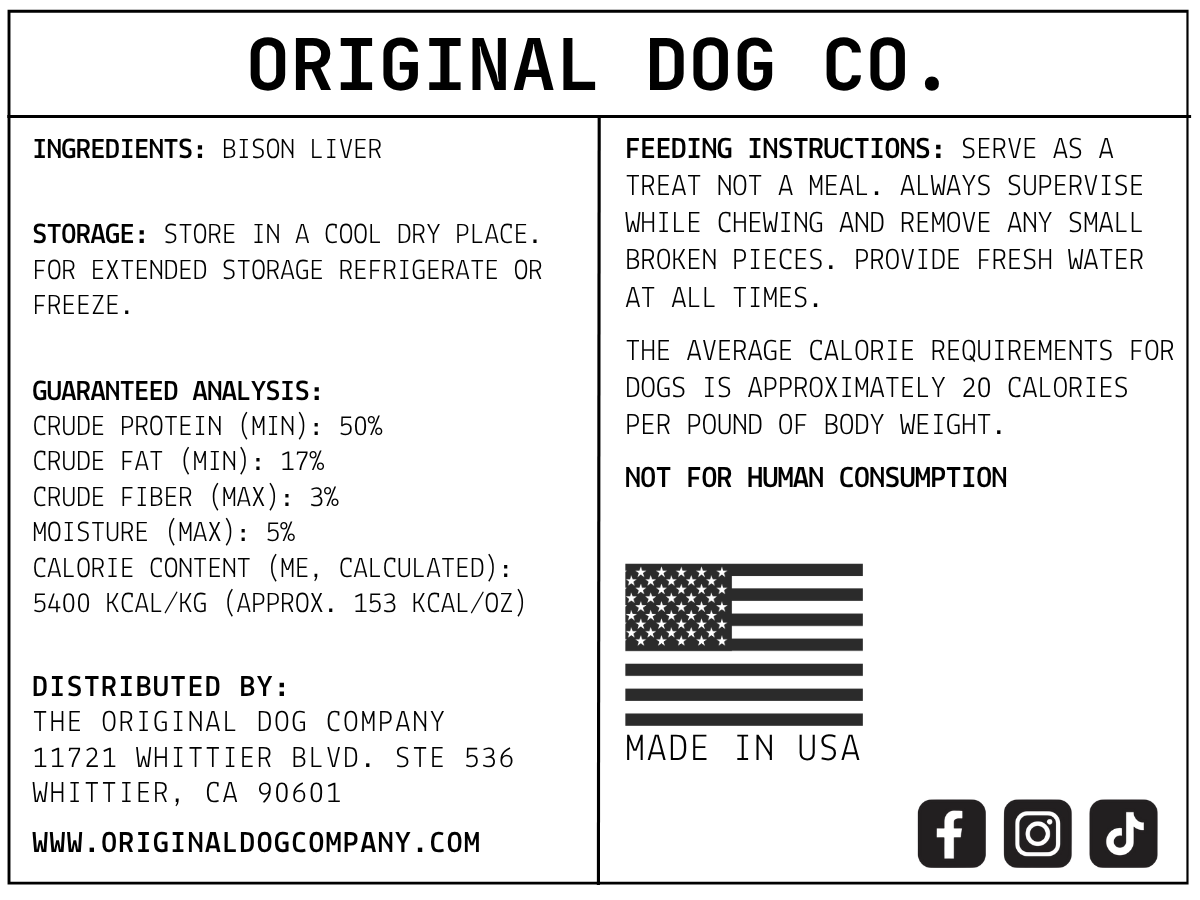 ORIGINAL DOG CO.

INGREDIENTS: BISON LIVER

STORAGE: STORE IN A COOL DRY PLACE. FOR EXTENDED STORAGE REFRIGERATE OR FREEZE.

GUARANTEED ANALYSIS:
CRUDE PROTEIN (MIN): 50%
CRUDE FAT (MIN): 17%
CRUDE FIBER (MAX): 3%
MOISTURE (MAX): 5%
CALORIE CONTENT (ME, CALCULATED): 5400 KCAL/KG (APPROX. 153 KCAL/OZ)

DISTRIBUTED BY:
THE ORIGINAL DOG COMPANY
11721 WHITTIER BLVD. STE 536
WHITTIER, CA 90601

WWW.ORIGINALDOGCOMPANY.COM

FEEDING INSTRUCTIONS: SERVE AS A TREAT NOT A MEAL. ALWAYS SUPERVISE WHILE CHEWING AND REMOVE ANY SMALL BROKEN PIECES. PROVIDE FRESH WATER AT ALL TIMES.

THE AVERAGE CALORIE REQUIREMENTS FOR DOGS IS APPROXIMATELY 20 CALORIES PER POUND OF BODY WEIGHT.

NOT FOR HUMAN CONSUMPTION

MADE IN USA